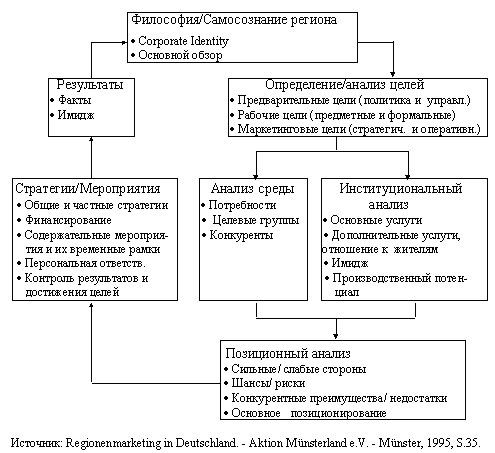 Философия/Самосознание региона
• Corporate Identity
• Основной обзор

Результаты
• Факты
• Имидж

Определение/анализ целей
• Предварительные цели (политика и управл.)
• Рабочие цели (предметные и формальные)
• Маркетинговые цели (стратегич. и оперативн.)

Стратегии/Мероприятия
• Общие и частные стратегии
• Финансирование
• Содержательные мероприятия и их временные рамки
• Персональная ответств.
• Контроль результатов и достижения целей

Анализ среды
• Потребности
• Целевые группы
• Конкуренты

Институциональный анализ
• Основные услуги
• Дополнительные услуги, отношение к жителям
• Имидж
• Производственный потенциал

Позиционный анализ
• Сильные/ слабые стороны
• Шансы/ риски
• Конкурентные преимущества/ недостатки
• Основное позиционирование

Источник: Regionenmarketing in Deutschland. - Aktion Münsterland e.V. - Münster, 1995, S.35.